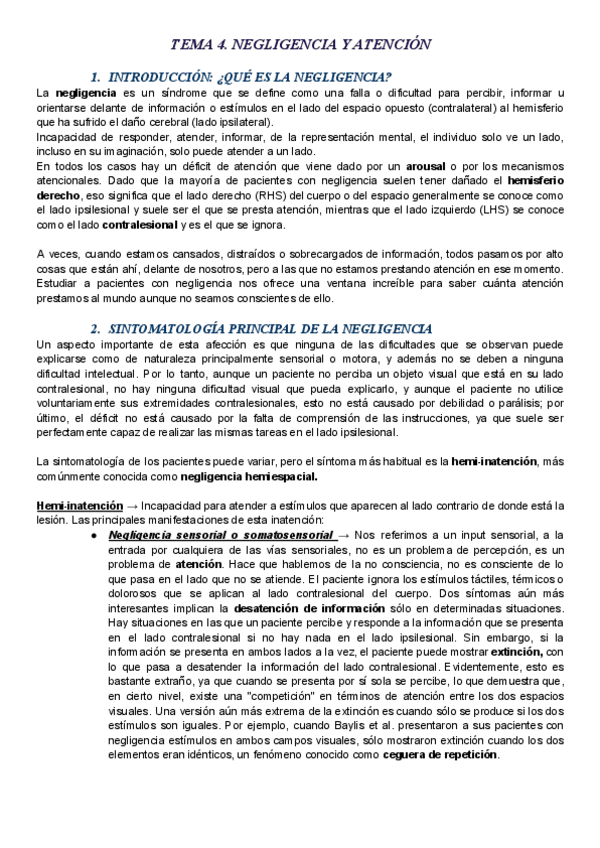 TEMA 4. NEGLIGENCIA Y ATENCIÓN

1. INTRODUCCIÓN: ¿QUÉ ES LA NEGLIGENCIA?

La negligencia es un síndrome que se define como una falla o dificultad para percibir, informar u orientarse delante de información o estímulos en el lado del espacio opuesto (contralateral) al hemisferio que ha sufrido el daño cerebral (lado ipsilateral).
Incapacidad de responder, atender, informar, de la representación mental, el individuo solo ve un lado, incluso en su imaginación, solo puede atender a un lado.
En todos los casos hay un déficit de atención que viene dado por un arousal o por los mecanismos atencionales. Dado que la mayoría de pacientes con negligencia suelen tener dañado el hemisferio derecho, eso significa que el lado derecho (RHS) del cuerpo o del espacio generalmente se conoce como el lado ipsilesional y suele ser el que se presta atención, mientras que el lado izquierdo (LHS) se conoce como el lado contralesional y es el que se ignora.

A veces, cuando estamos cansados, distraídos o sobrecargados de información, todos pasamos por alto cosas que están ahí, delante de nosotros, pero a las que no estamos prestando atención en ese momento. Estudiar a pacientes con negligencia nos ofrece una ventana increíble para saber cuánta atención prestamos al mundo aunque no seamos conscientes de ello.

2. SINTOMATOLOGÍA PRINCIPAL DE LA NEGLIGENCIA

Un aspecto importante de esta afección es que ninguna de las dificultades que se observan puede explicarse como de naturaleza principalmente sensorial o motora, y además no se deben a ninguna dificultad intelectual. Por lo tanto, aunque un paciente no perciba un objeto visual que está en su lado contralesional, no hay ninguna dificultad visual que pueda explicarlo, y aunque el paciente no utilice voluntariamente sus extremidades contralesionales, esto no está causado por debilidad o parálisis; por último, el déficit no está causado por la falta de comprensión de las instrucciones, ya que suele ser perfectamente capaz de realizar las mismas tareas en el lado ipsilesional.

La sintomatología de los pacientes puede variar, pero el síntoma más habitual es la hemi-inatención, más comúnmente conocida como negligencia hemiespacial.

Hemi-inatención → Incapacidad para atender a estímulos que aparecen al lado contrario de donde está la lesión. Las principales manifestaciones de esta inatención:

● Negligencia sensorial o somatosensorial → Nos referimos a un input sensorial, a la entrada por cualquiera de las vías sensoriales, no es un problema de percepción, es un problema de atención. Hace que hablemos de la no consciencia, no es consciente de lo que pasa en el lado que no se atiende. El paciente ignora los estímulos táctiles, térmicos o dolorosos que se aplican al lado contralesional del cuerpo. Dos síntomas aún más interesantes implican la desatención de información sólo en determinadas situaciones. Hay situaciones en las que un paciente percibe y responde a la información que se presenta en el lado contralesional si no hay nada en el lado ipsilesional. Sin embargo, si la información se presenta en ambos lados a la vez, el paciente puede mostrar extinción, con lo que pasa a desatender la información del lado contralesional. Evidentemente, esto es bastante extraño, ya que cuando se presenta por sí sola se percibe, lo que demuestra que, en cierto nivel, existe una "competición" en términos de atención entre los dos espacios visuales. Una versión aún más extrema de la extinción es cuando sólo se produce si los dos estímulos son iguales. Por ejemplo, cuando Baylis et al. presentaron a sus pacientes con negligencia estímulos en ambos campos visuales, sólo mostraron extinción cuando los dos elementos eran idénticos, un fenómeno conocido como ceguera de repetición.